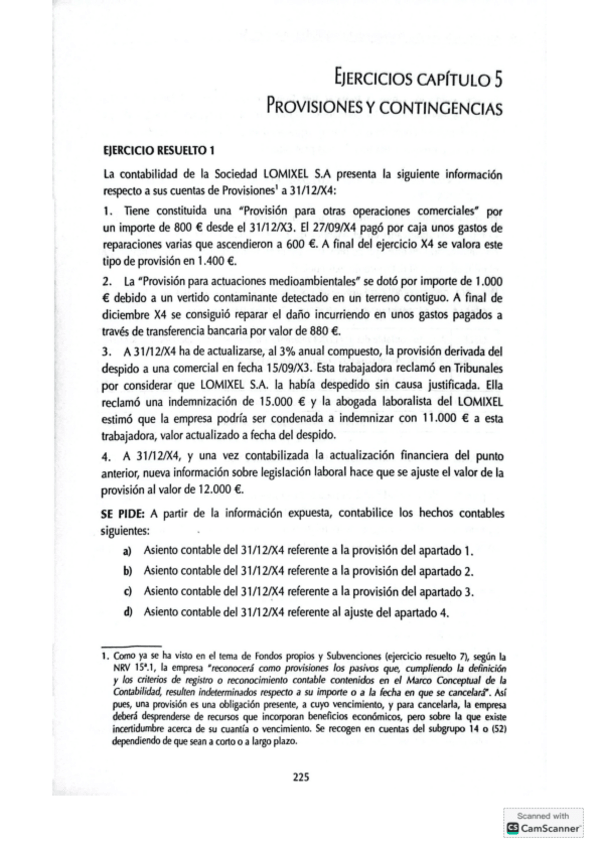 EJERCICIOS CAPÍTULO 5
PROVISIONES Y CONTINGENCIAS

EJERCICIO RESUELTO 1

La contabilidad de la Sociedad LOMIXEL S.A presenta la siguiente información respecto a sus cuentas de Provisiones$^1$ a 31/12/X4:

1. Tiene constituida una "Provisión para otras operaciones comerciales" por un importe de 800 € desde el 31/12/X3. El 27/09/X4 pagó por caja unos gastos de reparaciones varias que ascendieron a 600 €. A final del ejercicio X4 se valora este tipo de provisión en 1.400 €.

2. La "Provisión para actuaciones medioambientales" se dotó por importe de 1.000 € debido a un vertido contaminante detectado en un terreno contiguo. A final de diciembre X4 se consiguió reparar el daño incurriendo en unos gastos pagados a través de transferencia bancaria por valor de 880 €.

3. A 31/12/X4 ha de actualizarse, al 3% anual compuesto, la provisión derivada del despido a una comercial en fecha 15/09/X3. Esta trabajadora reclamó en Tribunales por considerar que LOMIXEL S.A. la había despedido sin causa justificada. Ella reclamó una indemnización de 15.000 € y la abogada laboralista del LOMIXEL estimó que la empresa podría ser condenada a indemnizar con 11.000 € a esta trabajadora, valor actualizado a fecha del despido.

4. A 31/12/X4, y una vez contabilizada la actualización financiera del punto anterior, nueva información sobre legislación laboral hace que se ajuste el valor de la provisión al valor de 12.000 €.

SE PIDE: A partir de la información expuesta, contabilice los hechos contables siguientes:

a) Asiento contable del 31/12/X4 referente a la provisión del apartado 1.
b) Asiento contable del 31/12/X4 referente a la provisión del apartado 2.
c) Asiento contable del 31/12/X4 referente a la provisión del apartado 3.
d) Asiento contable del 31/12/X4 referente al ajuste del apartado 4.

1. Como ya se ha visto en el tema de Fondos propios y Subvenciones (ejercicio resuelto 7), según la NRV 15ª.1, la empresa "reconocerá como provisiones los pasivos que, cumpliendo la definición y los criterios de registro o reconocimiento contable contenidos en el Marco Conceptual de la Contabilidad, resulten indeterminados respecto a su importe o a la fecha en que se cancelará". Así pues, una provisión es una obligación presente, a cuyo vencimiento, y para cancelarla, la empresa deberá desprenderse de recursos que incorporan beneficios económicos, pero sobre la que existe incertidumbre acerca de su cuantía o vencimiento. Se recogen en cuentas del subgrupo 14 o (52) dependiendo de que sean a corto o a largo plazo.

225

Scanned with CamScanner